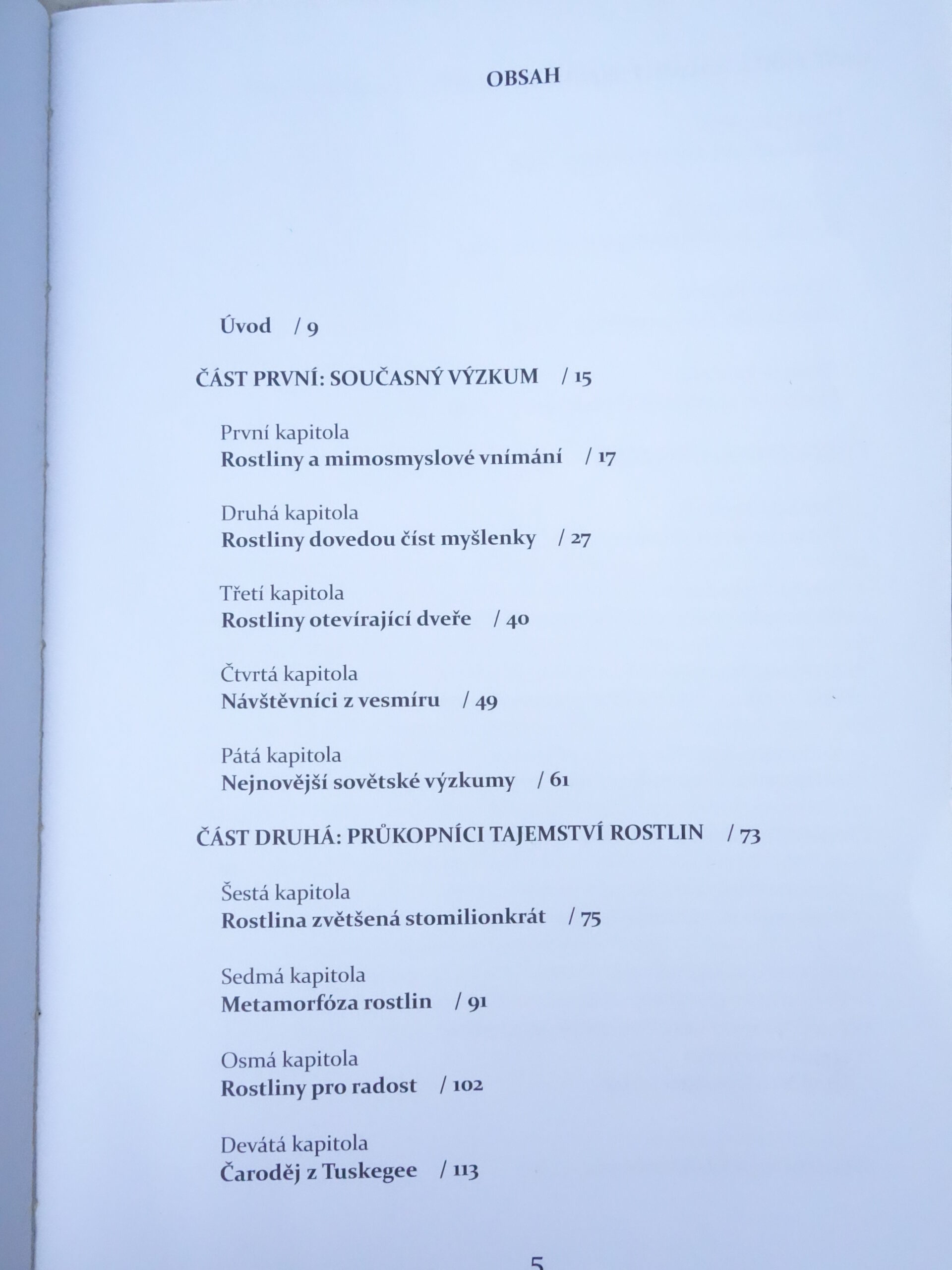 OBSAH

Úvod / 9

ČÁST PRVNÍ: SOUČASNÝ VÝZKUM / 15

První kapitola
Rostliny a mimosmyslové vnímání / 17

Druhá kapitola
Rostliny dovedou číst myšlenky / 27

Třetí kapitola
Rostliny otevírající dveře / 40

Čtvrtá kapitola
Návštěvníci z vesmíru / 49

Pátá kapitola
Nejnovější sovětské výzkumy / 61

ČÁST DRUHÁ: PRŮKOPNÍCI TAJEMSTVÍ ROSTLIN / 73

Šestá kapitola
Rostlina zvětšená stomilionkrát / 75

Sedmá kapitola
Metamorfóza rostlin / 91

Osmá kapitola
Rostliny pro radost / 102

Devátá kapitola
Čaroděj z Tuskegee / 113

5